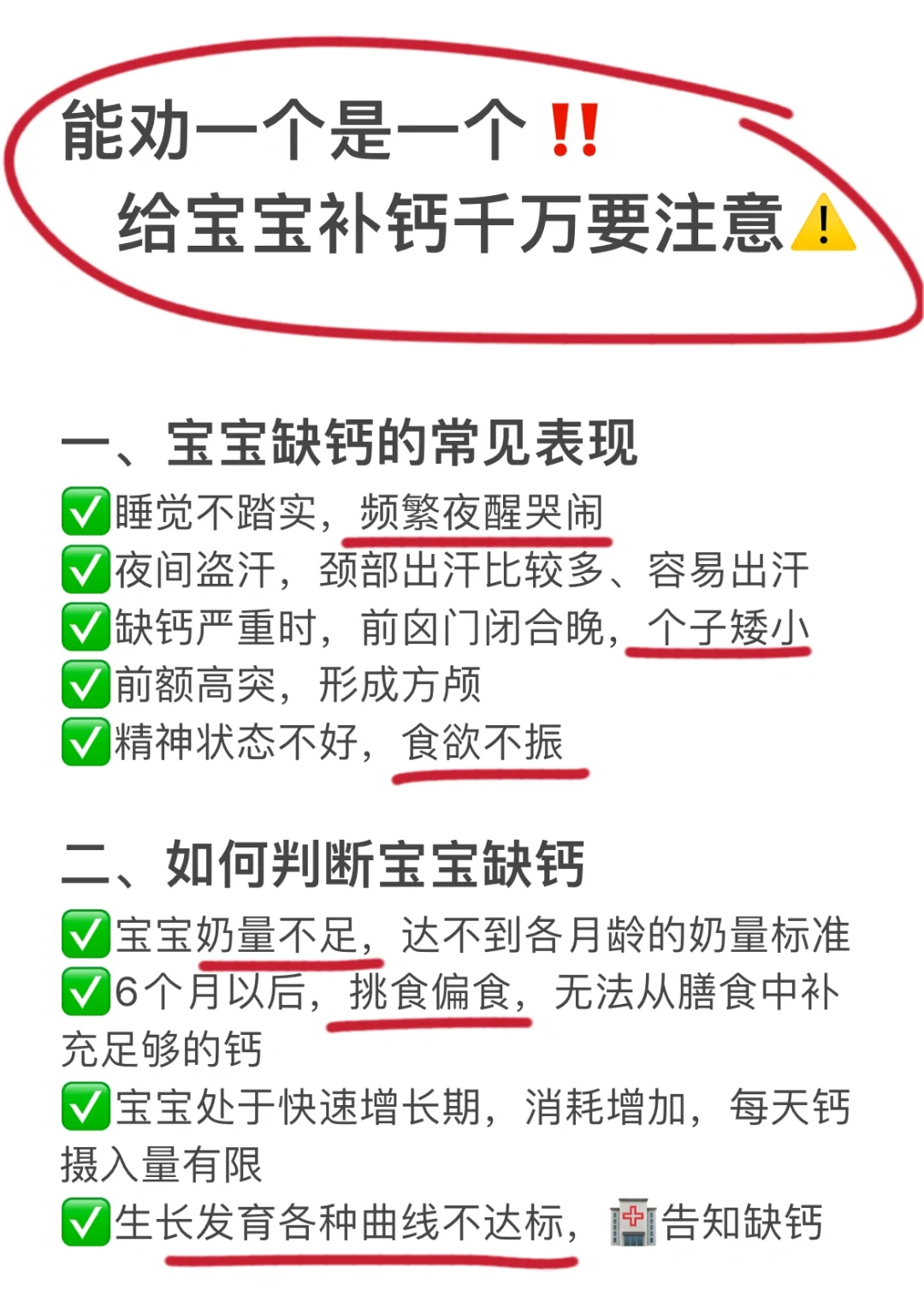 能劝一个是一个‼️
给宝宝补钙千万要注意⚠️

一、宝宝缺钙的常见表现
✅睡觉不踏实，频繁夜醒哭闹
✅夜间盗汗，颈部出汗比较多、容易出汗
✅缺钙严重时，前囟门闭合晚，个子矮小
✅前额高突，形成方颅
✅精神状态不好，食欲不振

二、如何判断宝宝缺钙
✅宝宝奶量不足，达不到各月龄的奶量标准
✅6个月以后，挑食偏食，无法从膳食中补充足够的钙
✅宝宝处于快速增长期，消耗增加，每天钙摄入量有限
✅生长发育各种曲线不达标，🏥告知缺钙